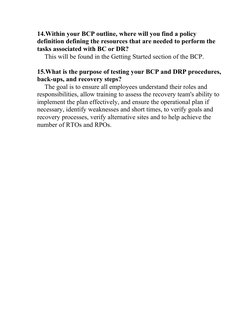 14.Within your BCP outline, where will you find a policy definition defining the resources that are needed to perform the tasks associated with BC or DR?

This will be found in the Getting Started section of the BCP.

15.What is the purpose of testing your BCP and DRP procedures, back-ups, and recovery steps?

The goal is to ensure all employees understand their roles and responsibilities, allow training to assess the recovery team's ability to implement the plan effectively, and ensure the operational plan if necessary, identify weaknesses and short times, to verify goals and recovery processes, verify alternative sites and to help achieve the number of RTOs and RPOs.